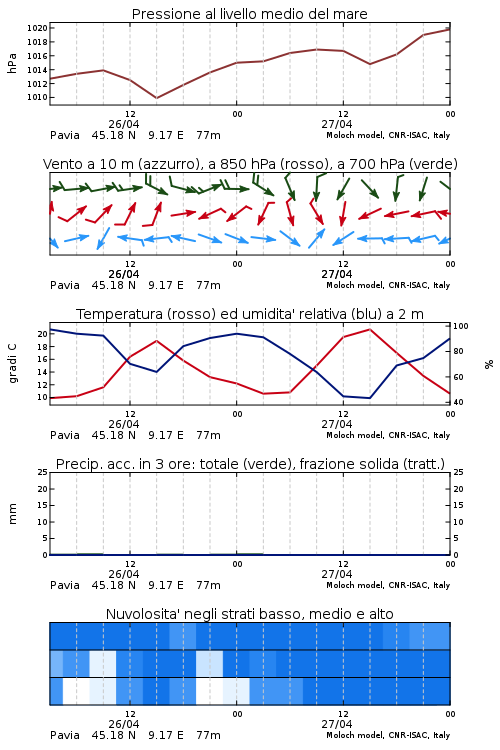 Pressione al livello medio del mare

hPa
1020
1018
1016
1014
1012
1010

12
26/04
00
12
27/04
00

Pavia 45.18 N 9.17 E 77m
Moloch model, CNR-ISAC, Italy

Vento a 10 m (azzurro), a 850 hPa (rosso), a 700 hPa (verde)

12
26/04
00
12
27/04
00

Pavia 45.18 N 9.17 E 77m
Moloch model, CNR-ISAC, Italy

Temperatura (rosso) ed umidita' relativa (blu) a 2 m

gradi C
20
18
16
14
12
10

%
100
80
60
40

12
26/04
00
12
27/04
00

Pavia 45.18 N 9.17 E 77m
Moloch model, CNR-ISAC, Italy

Precip. acc. in 3 ore: totale (verde), frazione solida (tratt.)

mm
25
20
15
10
5
0

25
20
15
10
5
0

12
26/04
00
12
27/04
00

Pavia 45.18 N 9.17 E 77m
Moloch model, CNR-ISAC, Italy

Nuvolosita' negli strati basso, medio e alto

12
26/04
00
12
27/04
00

Pavia 45.18 N 9.17 E 77m
Moloch model, CNR-ISAC, Italy